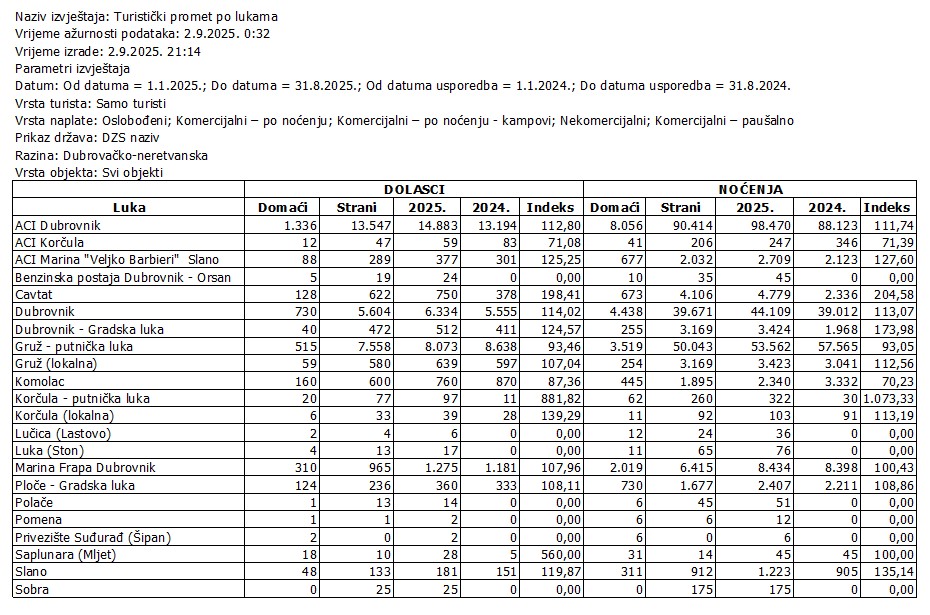 Naziv izvještaja: Turistički promet po lukama
Vrijeme ažurnosti podataka: 2.9.2025. 0:32
Vrijeme izrade: 2.9.2025. 21:14
Parametri izvještaja
Datum: Od datuma = 1.1.2025.; Do datuma = 31.8.2025.; Od datuma usporedba = 1.1.2024.; Do datuma usporedba = 31.8.2024.
Vrsta turista: Samo turisti
Vrsta naplate: Oslobođeni; Komercijalni – po noćenju; Komercijalni – po noćenju - kampovi; Nekomercijalni; Komercijalni – paušalno
Prikaz država: DZS naziv
Razina: Dubrovačko-neretvanska
Vrsta objekta: Svi objekti

| | DOLASCI | | | | | NOĆENJA | | | | |
|---|---|---|---|---|---|---|---|---|---|---|
| Luka | Domaći | Strani | 2025. | 2024. | Indeks | Domaći | Strani | 2025. | 2024. | Indeks |
| ACI Dubrovnik | 1.336 | 13.547 | 14.883 | 13.194 | 112,80 | 8.056 | 90.414 | 98.470 | 88.123 | 111,74 |
| ACI Korčula | 12 | 47 | 59 | 83 | 71,08 | 41 | 206 | 247 | 346 | 71,39 |
| ACI Marina "Veljko Barbieri" Slano | 88 | 289 | 377 | 301 | 125,25 | 677 | 2.032 | 2.709 | 2.123 | 127,60 |
| Benzinska postaja Dubrovnik - Orsan | 5 | 19 | 24 | 0 | 0,00 | 10 | 35 | 45 | 0 | 0,00 |
| Cavtat | 128 | 622 | 750 | 378 | 198,41 | 673 | 4.106 | 4.779 | 2.336 | 204,58 |
| Dubrovnik | 730 | 5.604 | 6.334 | 5.555 | 114,02 | 4.438 | 39.671 | 44.109 | 39.012 | 113,07 |
| Dubrovnik - Gradska luka | 40 | 472 | 512 | 411 | 124,57 | 255 | 3.169 | 3.424 | 1.968 | 173,98 |
| Gruž - putnička luka | 515 | 7.558 | 8.073 | 8.638 | 93,46 | 3.519 | 50.043 | 53.562 | 57.565 | 93,05 |
| Gruž (lokalna) | 59 | 580 | 639 | 597 | 107,04 | 254 | 3.169 | 3.423 | 3.041 | 112,56 |
| Komolac | 160 | 600 | 760 | 870 | 87,36 | 445 | 1.895 | 2.340 | 3.332 | 70,23 |
| Korčula - putnička luka | 20 | 77 | 97 | 11 | 881,82 | 62 | 260 | 322 | 30 | 1.073,33 |
| Korčula (lokalna) | 6 | 33 | 39 | 28 | 139,29 | 11 | 92 | 103 | 91 | 113,19 |
| Lučica (Lastovo) | 2 | 4 | 6 | 0 | 0,00 | 12 | 24 | 36 | 0 | 0,00 |
| Luka (Ston) | 4 | 13 | 17 | 0 | 0,00 | 11 | 65 | 76 | 0 | 0,00 |
| Marina Frapa Dubrovnik | 310 | 965 | 1.275 | 1.181 | 107,96 | 2.019 | 6.415 | 8.434 | 8.398 | 100,43 |
| Ploče - Gradska luka | 124 | 236 | 360 | 333 | 108,11 | 730 | 1.677 | 2.407 | 2.211 | 108,86 |
| Polače | 1 | 13 | 14 | 0 | 0,00 | 6 | 45 | 51 | 0 | 0,00 |
| Pomena | 1 | 1 | 2 | 0 | 0,00 | 6 | 6 | 12 | 0 | 0,00 |
| Privezište Suđurađ (Šipan) | 2 | 0 | 2 | 0 | 0,00 | 6 | 0 | 6 | 0 | 0,00 |
| Saplunara (Mljet) | 18 | 10 | 28 | 5 | 560,00 | 31 | 14 | 45 | 45 | 100,00 |
| Slano | 48 | 133 | 181 | 151 | 119,87 | 311 | 912 | 1.223 | 905 | 135,14 |
| Sobra | 0 | 25 | 25 | 0 | 0,00 | 0 | 175 | 175 | 0 | 0,00 |